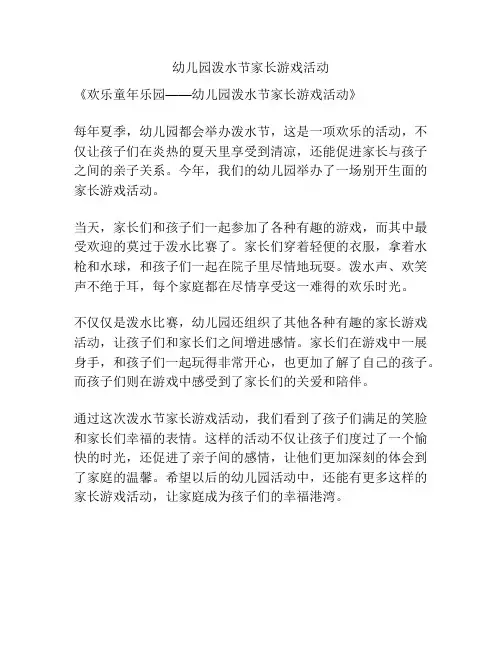 幼儿园泼水节家长游戏活动

《欢乐童年乐园——幼儿园泼水节家长游戏活动》

每年夏季，幼儿园都会举办泼水节，这是一项欢乐的活动，不仅让孩子们在炎热的夏天里享受到清凉，还能促进家长与孩子之间的亲子关系。今年，我们的幼儿园举办了一场别开生面的家长游戏活动。

当天，家长们和孩子们一起参加了各种有趣的游戏，而其中最受欢迎的莫过于泼水比赛了。家长们穿着轻便的衣服，拿着水枪和水球，和孩子们一起在院子里尽情地玩耍。泼水声、欢笑声不绝于耳，每个家庭都在尽情享受这一难得的欢乐时光。

不仅仅是泼水比赛，幼儿园还组织了其他各种有趣的家长游戏活动，让孩子们和家长们之间增进感情。家长们在游戏中一展身手，和孩子们一起玩得非常开心，也更加了解了自己的孩子。而孩子们则在游戏中感受到了家长们的关爱和陪伴。

通过这次泼水节家长游戏活动，我们看到了孩子们满足的笑脸和家长们幸福的表情。这样的活动不仅让孩子们度过了一个愉快的时光，还促进了亲子间的感情，让他们更加深刻的体会到了家庭的温馨。希望以后的幼儿园活动中，还能有更多这样的家长游戏活动，让家庭成为孩子们的幸福港湾。